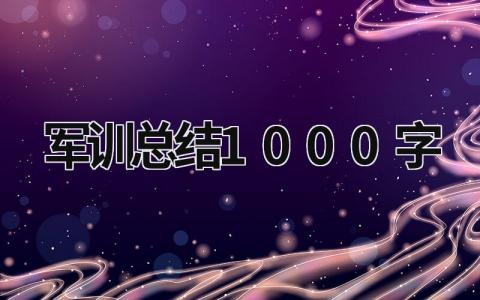 军训总结1000字